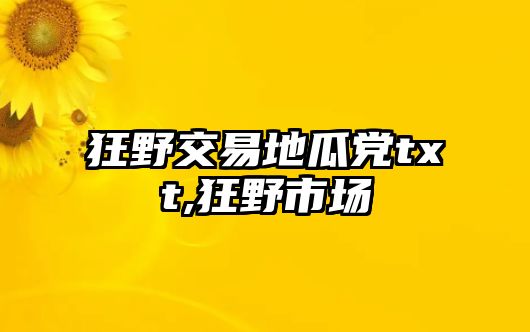 狂野交易地瓜党txt,狂野市场